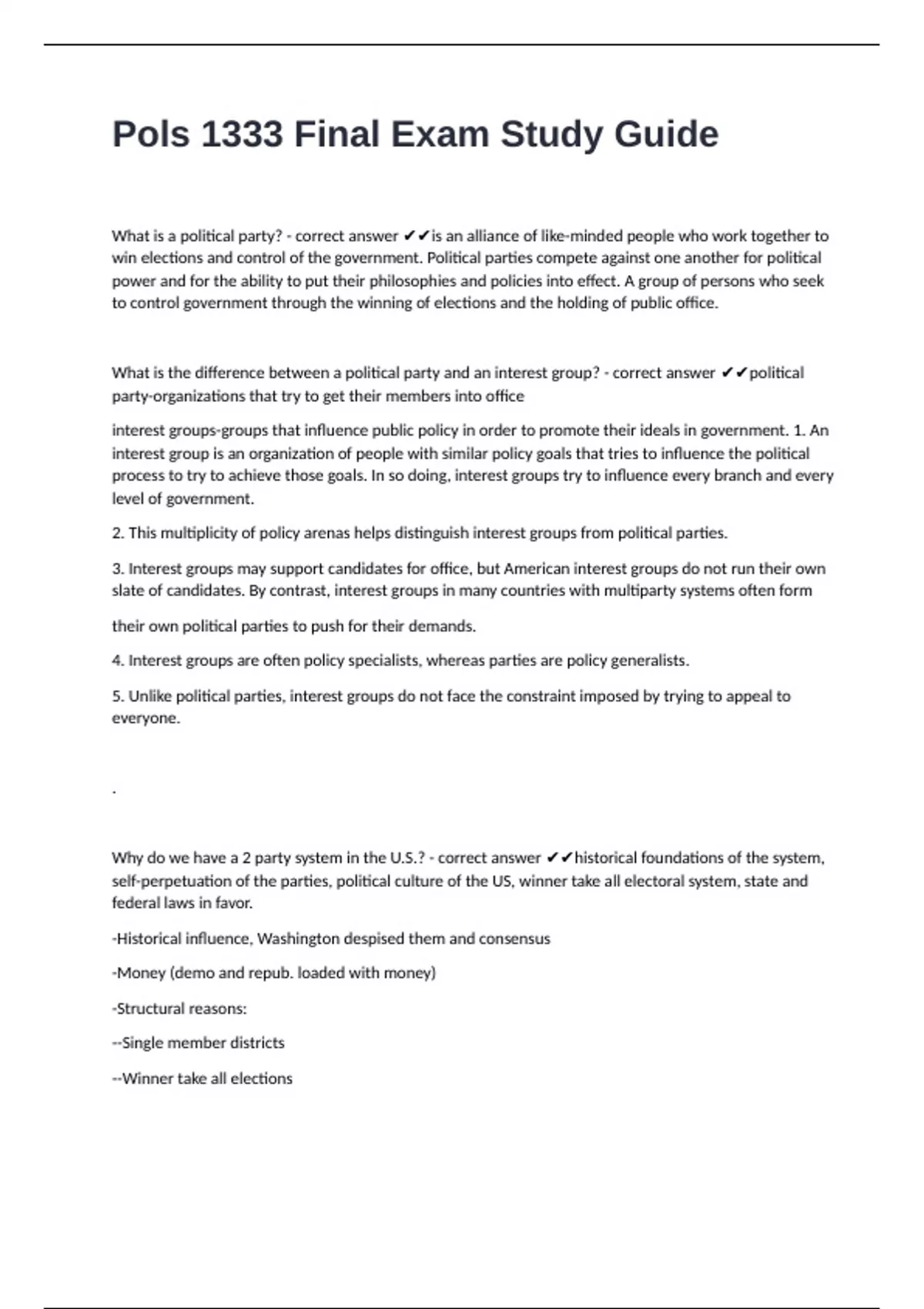 Pols 1333 Final Exam Study Guide

What is a political party? - correct answer ✔✔is an alliance of like-minded people who work together to win elections and control of the government. Political parties compete against one another for political power and for the ability to put their philosophies and policies into effect. A group of persons who seek to control government through the winning of elections and the holding of public office.

What is the difference between a political party and an interest group? - correct answer ✔✔political party-organizations that try to get their members into office

interest groups-groups that influence public policy in order to promote their ideals in government. 1. An interest group is an organization of people with similar policy goals that tries to influence the political process to try to achieve those goals. In so doing, interest groups try to influence every branch and every level of government.

2. This multiplicity of policy arenas helps distinguish interest groups from political parties.

3. Interest groups may support candidates for office, but American interest groups do not run their own slate of candidates. By contrast, interest groups in many countries with multiparty systems often form

their own political parties to push for their demands.

4. Interest groups are often policy specialists, whereas parties are policy generalists.

5. Unlike political parties, interest groups do not face the constraint imposed by trying to appeal to everyone.

.

Why do we have a 2 party system in the U.S.? - correct answer ✔✔historical foundations of the system, self-perpetuation of the parties, political culture of the US, winner take all electoral system, state and federal laws in favor.

-Historical influence, Washington despised them and consensus

-Money (demo and repub. loaded with money)

-Structural reasons:

--Single member districts

--Winner take all elections